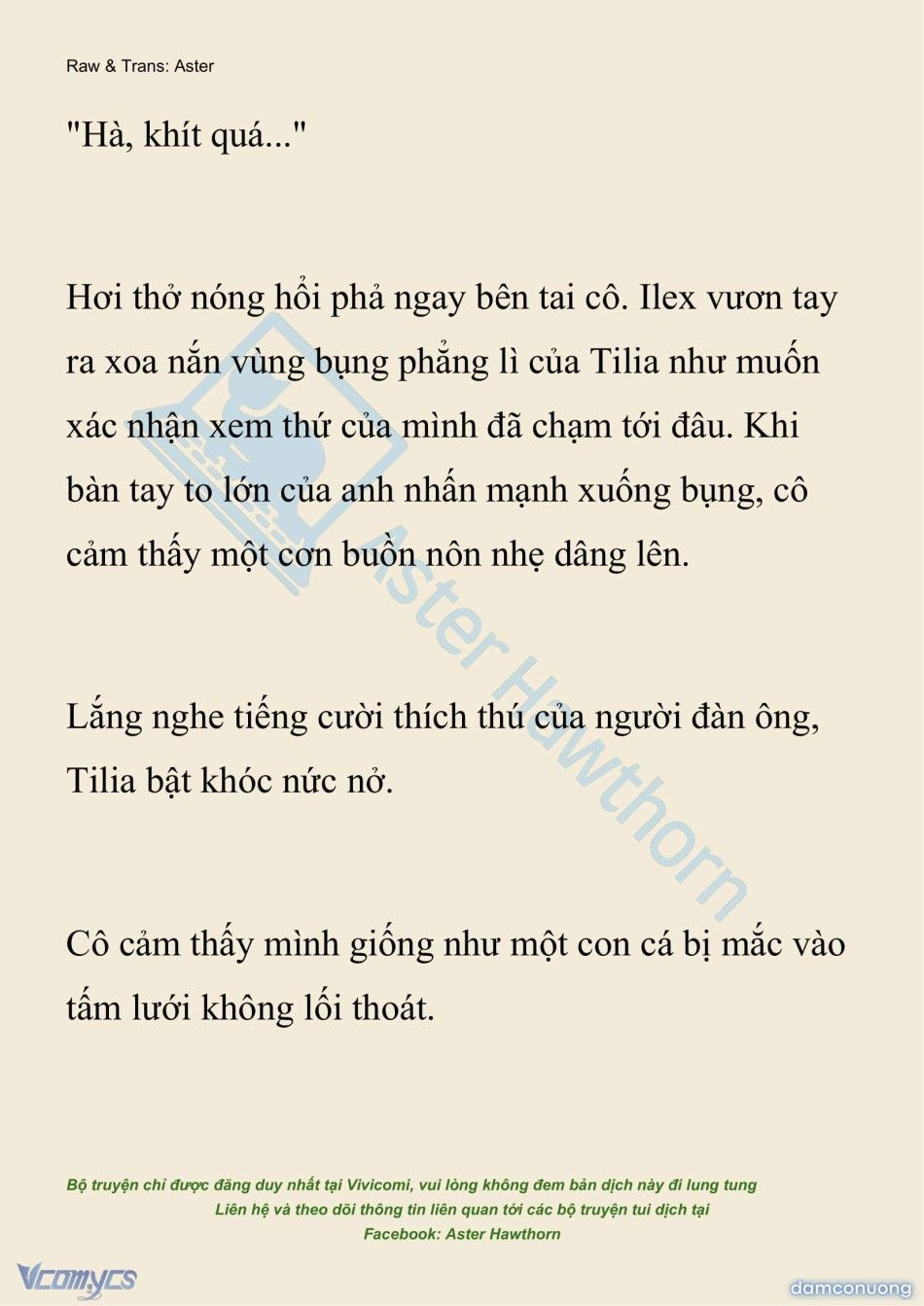 Raw & Trans: Aster

"Hà, khít quá..."

Hơi thở nóng hổi phả ngay bên tai cô. Ilex vươn tay ra xoa nắn vùng bụng phẳng lì của Tilia như muốn xác nhận xem thứ của mình đã chạm tới đâu. Khi bàn tay to lớn của anh nhấn mạnh xuống bụng, cô cảm thấy một cơn buồn nôn nhẹ dâng lên.

Lắng nghe tiếng cười thích thú của người đàn ông, Tilia bật khóc nức nở.

Cô cảm thấy mình giống như một con cá bị mắc vào tấm lưới không lối thoát.

Aster Hawthorn

Bộ truyện chỉ được đăng duy nhất tại Vivicomi, vui lòng không đem bản dịch này đi lung tung
Liên hệ và theo dõi thông tin liên quan tới các bộ truyện tui dịch tại
Facebook: Aster Hawthorn

Vcomycs

damconuong